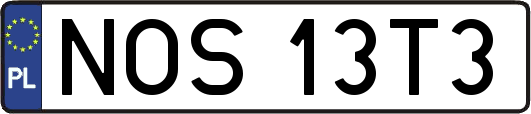 PL
NOS 13T3